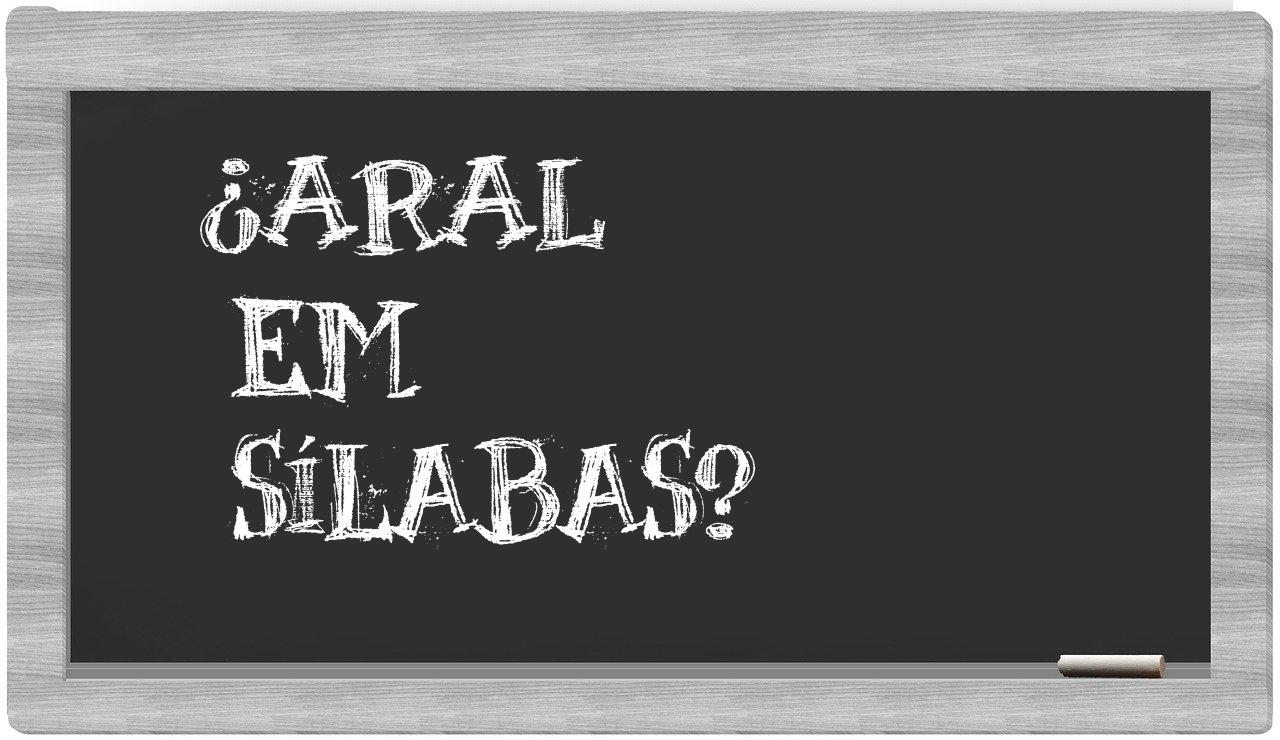 ¿ARAL
EM
SÍLABAS?